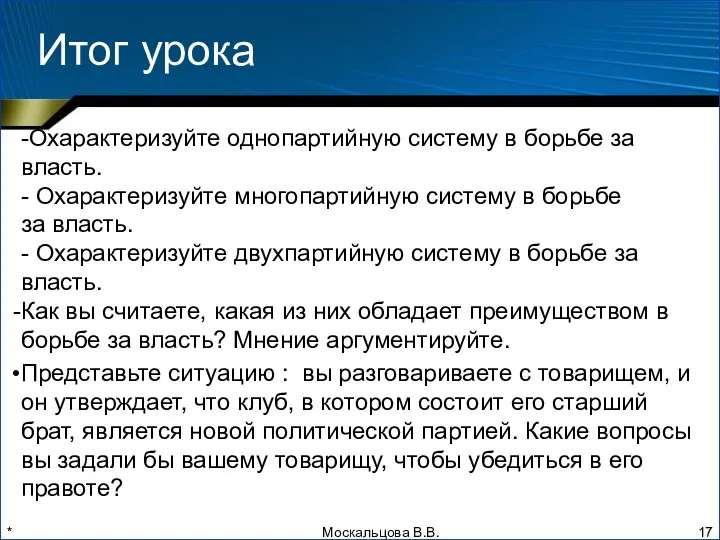 Итог урока

-Охарактеризуйте однопартийную систему в борьбе за власть.
- Охарактеризуйте многопартийную систему в борьбе за власть.
- Охарактеризуйте двухпартийную систему в борьбе за власть.

-Как вы считаете, какая из них обладает преимуществом в борьбе за власть? Мнение аргументируйте.

•Представьте ситуацию : вы разговариваете с товарищем, и он утверждает, что клуб, в котором состоит его старший брат, является новой политической партией. Какие вопросы вы задали бы вашему товарищу, чтобы убедиться в его правоте?

*

Москальцова В.В.

17